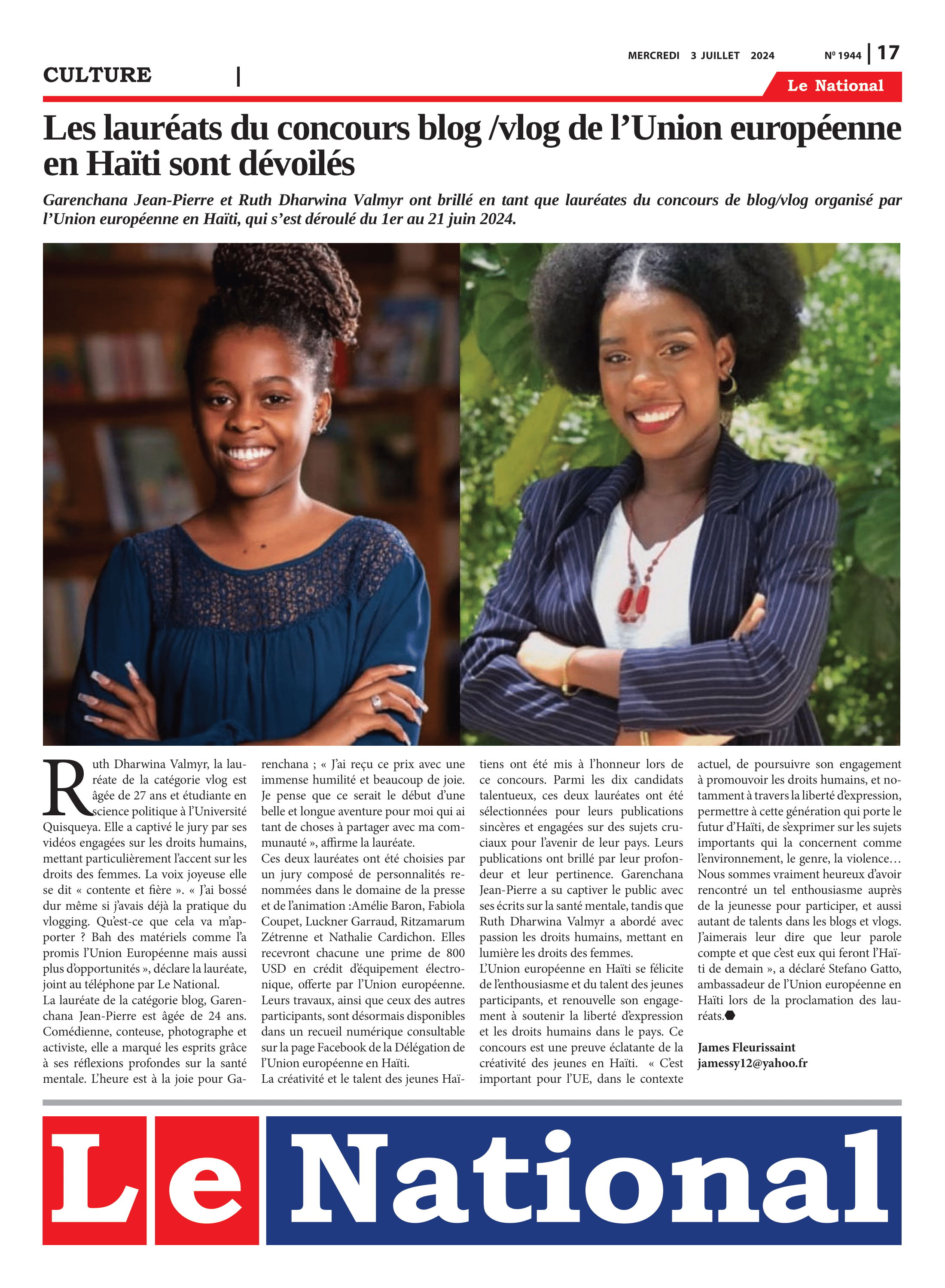 MERCREDI 3 JUILLET 2024

Nº 1944 | 17

CULTURE |

Le National

Les lauréats du concours blog /vlog de l'Union européenne en Haïti sont dévoilés

Garenchana Jean-Pierre et Ruth Dharwina Valmyr ont brillé en tant que lauréates du concours de blog/vlog organisé par l'Union européenne en Haïti, qui s'est déroulé du 1er au 21 juin 2024.

Ruth Dharwina Valmyr, la lauréate de la catégorie vlog est âgée de 27 ans et étudiante en science politique à l'Université Quisqueya. Elle a captivé le jury par ses vidéos engagées sur les droits humains, mettant particulièrement l'accent sur les droits des femmes. La voix joyeuse elle se dit « contente et fière ». « J'ai bossé dur même si j'avais déjà la pratique du vlogging. Qu'est-ce que cela va m'apporter ? Bah des matériels comme l'a promis l'Union Européenne mais aussi plus d'opportunités », déclare la lauréate, joint au téléphone par Le National.
La lauréate de la catégorie blog, Garenchana Jean-Pierre est âgée de 24 ans. Comédienne, conteuse, photographe et activiste, elle a marqué les esprits grâce à ses réflexions profondes sur la santé mentale. L'heure est à la joie pour Garenchana ; « J'ai reçu ce prix avec une immense humilité et beaucoup de joie. Je pense que ce serait le début d'une belle et longue aventure pour moi qui ai tant de choses à partager avec ma communauté », affirme la lauréate.
Ces deux lauréates ont été choisies par un jury composé de personnalités renommées dans le domaine de la presse et de l'animation :Amélie Baron, Fabiola Coupet, Luckner Garraud, Ritzamarum Zétrenne et Nathalie Cardichon. Elles recevront chacune une prime de 800 USD en crédit d'équipement électronique, offerte par l'Union européenne. Leurs travaux, ainsi que ceux des autres participants, sont désormais disponibles dans un recueil numérique consultable sur la page Facebook de la Délégation de l'Union européenne en Haïti.
La créativité et le talent des jeunes Haïtiens ont été mis à l'honneur lors de ce concours. Parmi les dix candidats talentueux, ces deux lauréates ont été sélectionnées pour leurs publications sincères et engagées sur des sujets cruciaux pour l'avenir de leur pays. Leurs publications ont brillé par leur profondeur et leur pertinence. Garenchana Jean-Pierre a su captiver le public avec ses écrits sur la santé mentale, tandis que Ruth Dharwina Valmyr a abordé avec passion les droits humains, mettant en lumière les droits des femmes.
L'Union européenne en Haïti se félicite de l'enthousiasme et du talent des jeunes participants, et renouvelle son engagement à soutenir la liberté d'expression et les droits humains dans le pays. Ce concours est une preuve éclatante de la créativité des jeunes en Haïti. « C'est important pour l'UE, dans le contexte actuel, de poursuivre son engagement à promouvoir les droits humains, et notamment à travers la liberté d'expression, permettre à cette génération qui porte le futur d'Haïti, de s'exprimer sur les sujets importants qui la concernent comme l'environnement, le genre, la violence… Nous sommes vraiment heureux d'avoir rencontré un tel enthousiasme auprès de la jeunesse pour participer, et aussi autant de talents dans les blogs et vlogs. J'aimerais leur dire que leur parole compte et que c'est eux qui feront l'Haïti de demain », a déclaré Stefano Gatto, ambassadeur de l'Union européenne en Haïti lors de la proclamation des lauréats.

James Fleurissaint
jamessy12@yahoo.fr

Le National